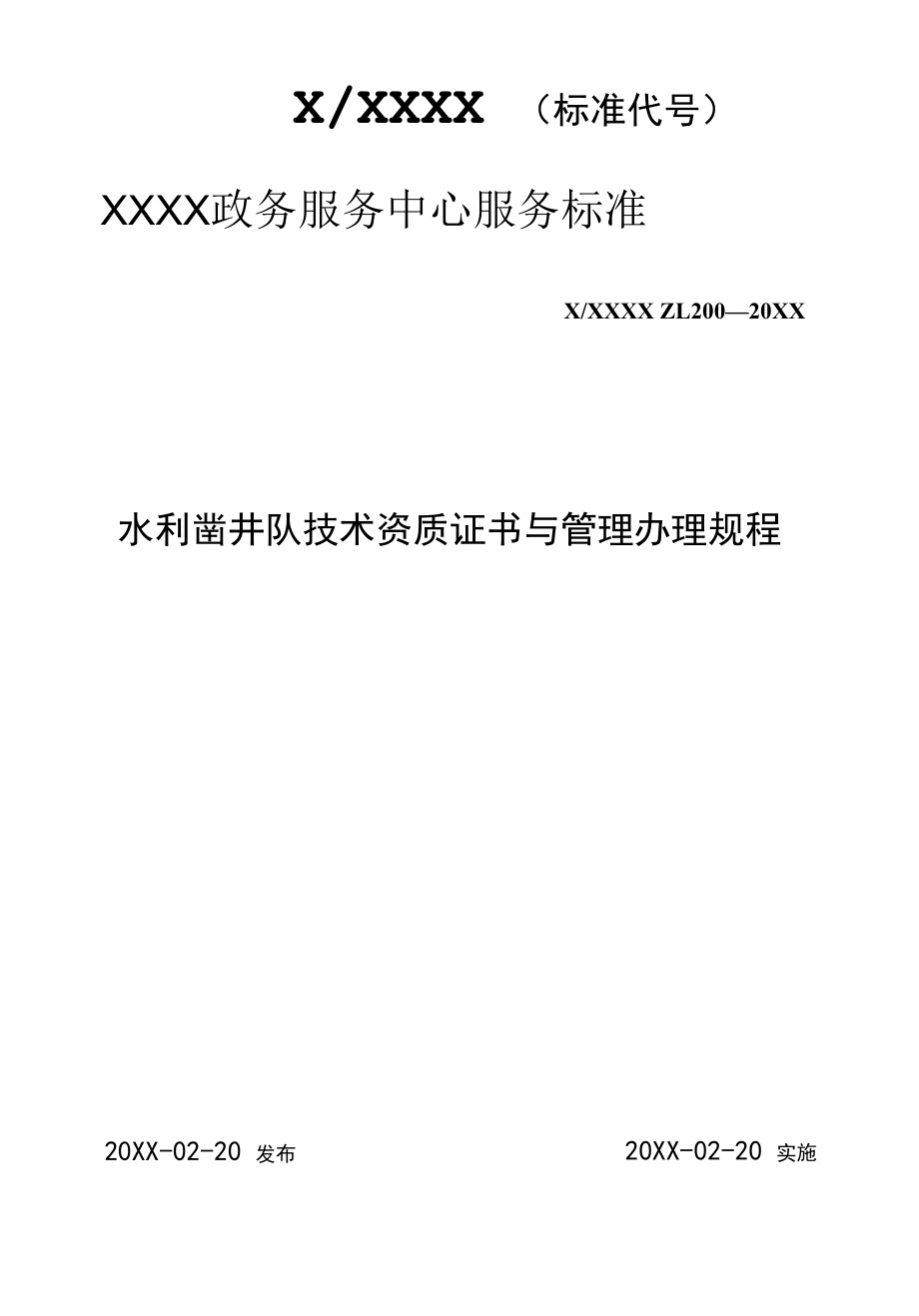 X/XXXX （标准代号）

XXXX政务服务中心服务标准

X/XXXX ZL200—20XX

水利凿井队技术资质证书与管理办理规程

20XX-02-20 发布

20XX-02-20 实施